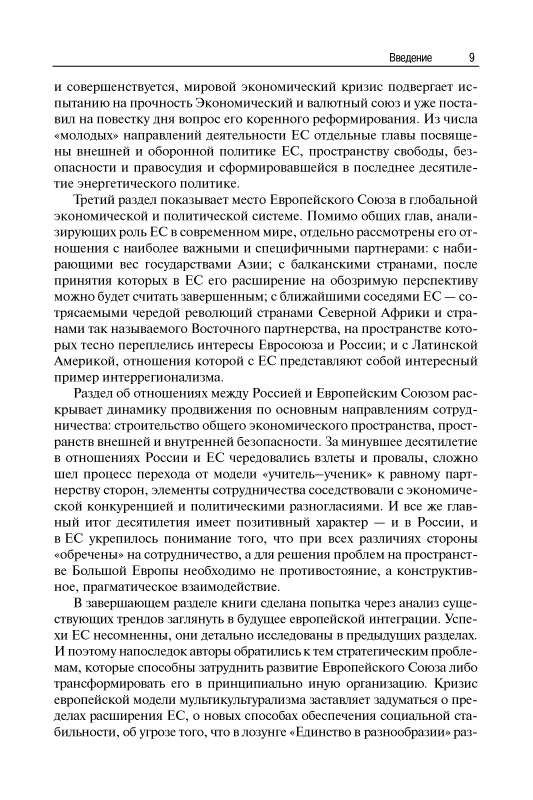 Введение 9

и совершенствуется, мировой экономический кризис подвергает испытанию на прочность Экономический и валютный союз и уже поставил на повестку дня вопрос его коренного реформирования. Из числа «молодых» направлений деятельности ЕС отдельные главы посвящены внешней и оборонной политике ЕС, пространству свободы, безопасности и правосудия и сформировавшейся в последнее десятилетие энергетического политике.

Третий раздел показывает место Европейского Союза в глобальной экономической и политической системе. Помимо общих глав, анализирующих роль ЕС в современном мире, отдельно рассмотрены его отношения с наиболее важными и специфичными партнерами: с набирающими вес государствами Азии; с балканскими странами, после принятия которых в ЕС его расширение на обозримую перспективу можно будет считать завершенным; с ближайшими соседями ЕС — сотрясаемыми чередой революций странами Северной Африки и странами так называемого Восточного партнерства, на пространстве которых тесно переплелись интересы Евросоюза и России; и с Латинской Америкой, отношения которой с ЕС представляют собой интересный пример интеррегионализма.

Раздел об отношениях между Россией и Европейским Союзом раскрывает динамику продвижения по основным направлениям сотрудничества: строительство общего экономического пространства, пространств внешней и внутренней безопасности. За минувшее десятилетие в отношениях России и ЕС чередовались взлеты и провалы, сложно шел процесс перехода от модели «учитель–ученик» к равному партнерству сторон, элементы сотрудничества соседствовали с экономической конкуренцией и политическими разногласиями. И все же главный итог десятилетия имеет позитивный характер — и в России, и в ЕС укрепилось понимание того, что при всех различиях стороны «обречены» на сотрудничество, а для решения проблем на пространстве Большой Европы необходимо не противостояние, а конструктивное, прагматическое взаимодействие.

В завершающем разделе книги сделана попытка через анализ существующих трендов заглянуть в будущее европейской интеграции. Успехи ЕС несомненны, они детально исследованы в предыдущих разделах. И поэтому напоследок авторы обратились к тем стратегическим проблемам, которые способны затруднить развитие Европейского Союза либо трансформировать его в принципиально иную организацию. Кризис европейской модели мультикультурализма заставляет задуматься о пределах расширения ЕС, о новых способах обеспечения социальной стабильности, об угрозе того, что в лозунге «Единство в разнообразии» раз-